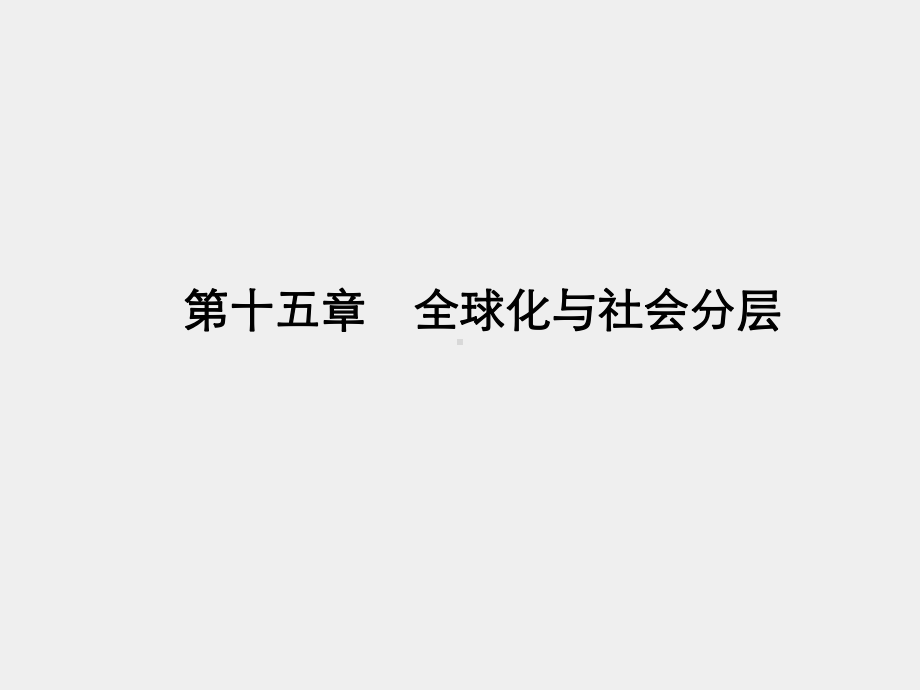 第十五章　全球化与社会分层